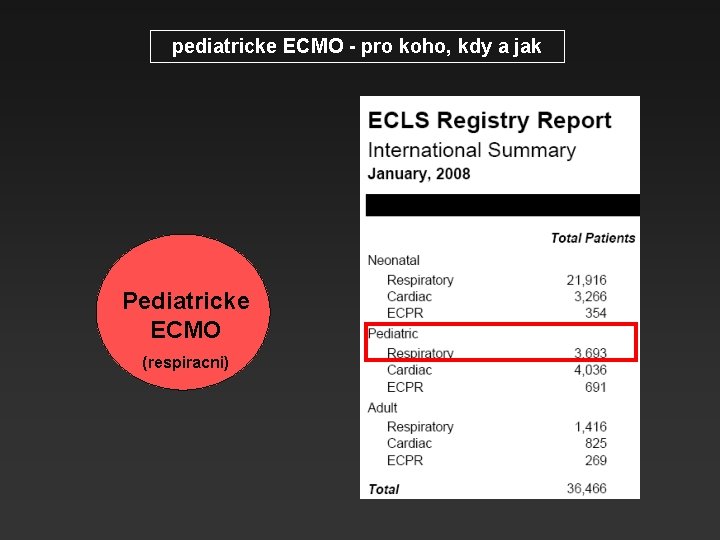 pediatricke ECMO - pro koho, kdy a jak

Pediatricke ECMO
(respiracni)

ECLS Registry Report
International Summary
January, 2008

| | Total Patients |
|---|---|
| Neonatal | |
| Respiratory | 21,916 |
| Cardiac | 3,266 |
| ECPR | 354 |
| Pediatric | |
| Respiratory | 3,693 |
| Cardiac | 4,036 |
| ECPR | 691 |
| Adult | |
| Respiratory | 1,416 |
| Cardiac | 825 |
| ECPR | 269 |
| Total | 36,466 |